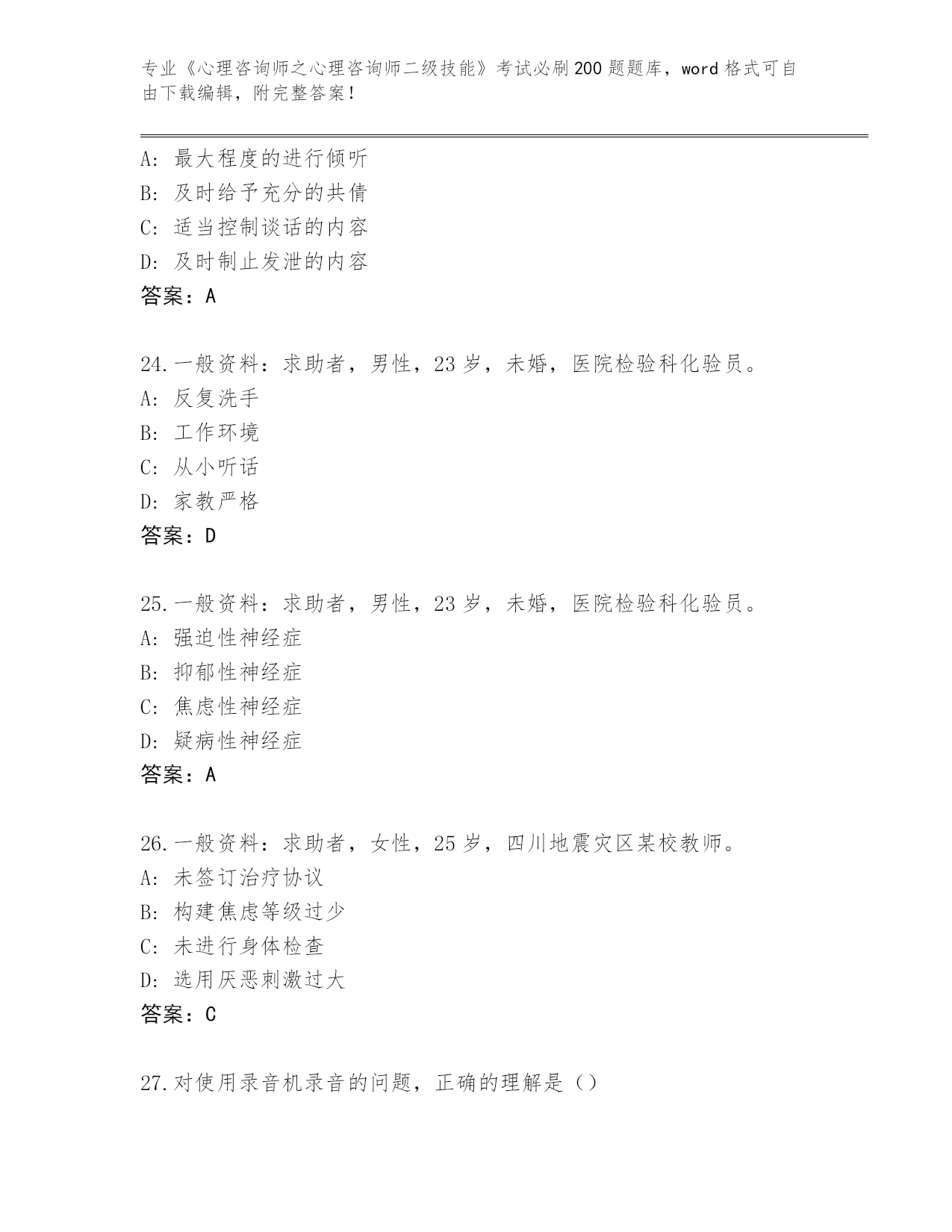 专业《心理咨询师之心理咨询师二级技能》考试必刷200题题库，word格式可自由下载编辑，附完整答案！

A：最大程度的进行倾听
B：及时给予充分的共倩
C：适当控制谈话的内容
D：及时制止发泄的内容
答案：A

24.一般资料：求助者，男性，23岁，未婚，医院检验科化验员。
A：反复洗手
B：工作环境
C：从小听话
D：家教严格
答案：D

25.一般资料：求助者，男性，23岁，未婚，医院检验科化验员。
A：强迫性神经症
B：抑郁性神经症
C：焦虑性神经症
D：疑病性神经症
答案：A

26.一般资料：求助者，女性，25岁，四川地震灾区某校教师。
A：未签订治疗协议
B：构建焦虑等级过少
C：未进行身体检查
D：选用厌恶刺激过大
答案：C

27.对使用录音机录音的问题，正确的理解是（）